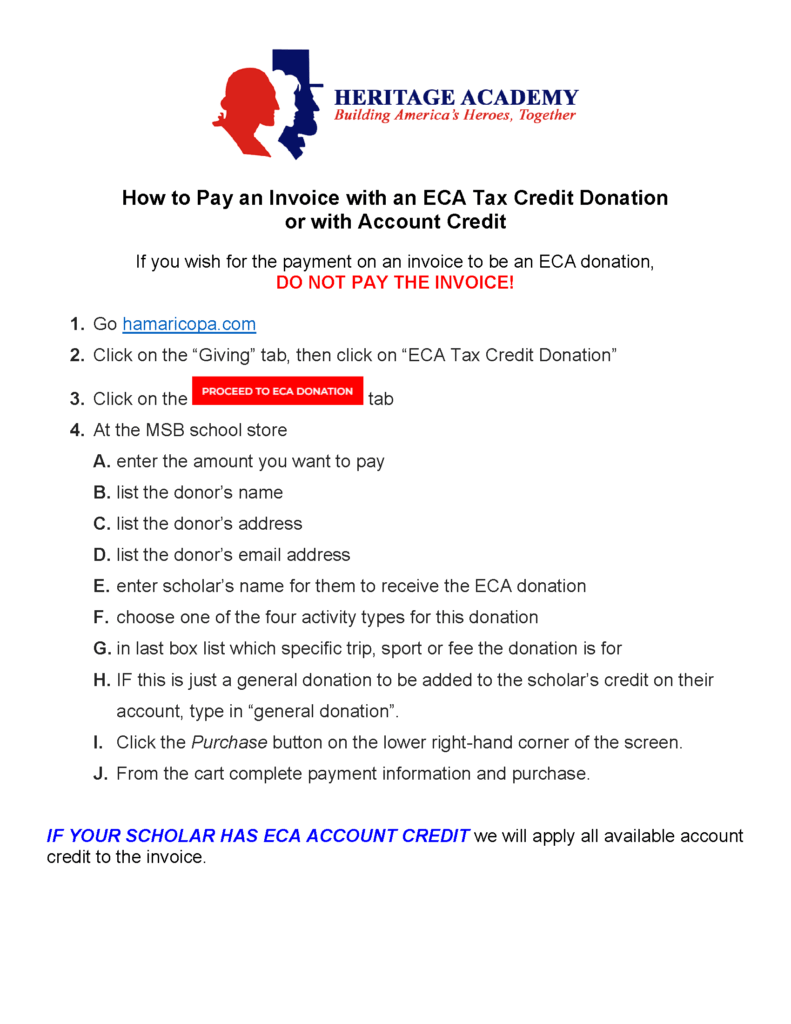 HERITAGE ACADEMY
Building America's Heroes, Together

How to Pay an Invoice with an ECA Tax Credit Donation
or with Account Credit

If you wish for the payment on an invoice to be an ECA donation,
DO NOT PAY THE INVOICE!

1. Go hamaricopa.com
2. Click on the "Giving" tab, then click on "ECA Tax Credit Donation"
3. Click on the PROCEED TO ECA DONATION tab
4. At the MSB school store
A. enter the amount you want to pay
B. list the donor's name
C. list the donor's address
D. list the donor's email address
E. enter scholar's name for them to receive the ECA donation
F. choose one of the four activity types for this donation
G. in last box list which specific trip, sport or fee the donation is for
H. IF this is just a general donation to be added to the scholar's credit on their account, type in "general donation".
I. Click the Purchase button on the lower right-hand corner of the screen.
J. From the cart complete payment information and purchase.

IF YOUR SCHOLAR HAS ECA ACCOUNT CREDIT we will apply all available account credit to the invoice.